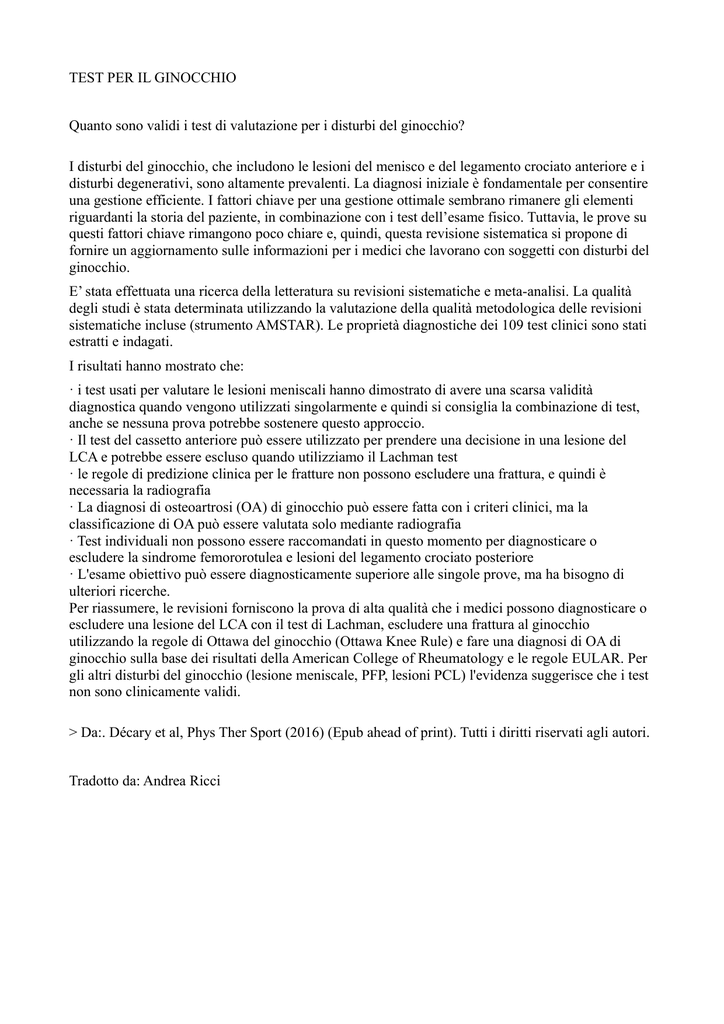 TEST PER IL GINOCCHIO

Quanto sono validi i test di valutazione per i disturbi del ginocchio?

I disturbi del ginocchio, che includono le lesioni del menisco e del legamento crociato anteriore e i disturbi degenerativi, sono altamente prevalenti. La diagnosi iniziale è fondamentale per consentire una gestione efficiente. I fattori chiave per una gestione ottimale sembrano rimanere gli elementi riguardanti la storia del paziente, in combinazione con i test dell'esame fisico. Tuttavia, le prove su questi fattori chiave rimangono poco chiare e, quindi, questa revisione sistematica si propone di fornire un aggiornamento sulle informazioni per i medici che lavorano con soggetti con disturbi del ginocchio.

E' stata effettuata una ricerca della letteratura su revisioni sistematiche e meta-analisi. La qualità degli studi è stata determinata utilizzando la valutazione della qualità metodologica delle revisioni sistematiche incluse (strumento AMSTAR). Le proprietà diagnostiche dei 109 test clinici sono stati estratti e indagati.

I risultati hanno mostrato che:

· i test usati per valutare le lesioni meniscali hanno dimostrato di avere una scarsa validità diagnostica quando vengono utilizzati singolarmente e quindi si consiglia la combinazione di test, anche se nessuna prova potrebbe sostenere questo approccio.
· Il test del cassetto anteriore può essere utilizzato per prendere una decisione in una lesione del LCA e potrebbe essere escluso quando utilizziamo il Lachman test
· le regole di predizione clinica per le fratture non possono escludere una frattura, e quindi è necessaria la radiografia
· La diagnosi di osteoartrosi (OA) di ginocchio può essere fatta con i criteri clinici, ma la classificazione di OA può essere valutata solo mediante radiografia
· Test individuali non possono essere raccomandati in questo momento per diagnosticare o escludere la sindrome femororotulea e lesioni del legamento crociato posteriore
· L'esame obiettivo può essere diagnosticamente superiore alle singole prove, ma ha bisogno di ulteriori ricerche.
Per riassumere, le revisioni forniscono la prova di alta qualità che i medici possono diagnosticare o escludere una lesione del LCA con il test di Lachman, escludere una frattura al ginocchio utilizzando la regole di Ottawa del ginocchio (Ottawa Knee Rule) e fare una diagnosi di OA di ginocchio sulla base dei risultati della American College of Rheumatology e le regole EULAR. Per gli altri disturbi del ginocchio (lesione meniscale, PFP, lesioni PCL) l'evidenza suggerisce che i test non sono clinicamente validi.

> Da:. Décary et al, Phys Ther Sport (2016) (Epub ahead of print). Tutti i diritti riservati agli autori.

Tradotto da: Andrea Ricci